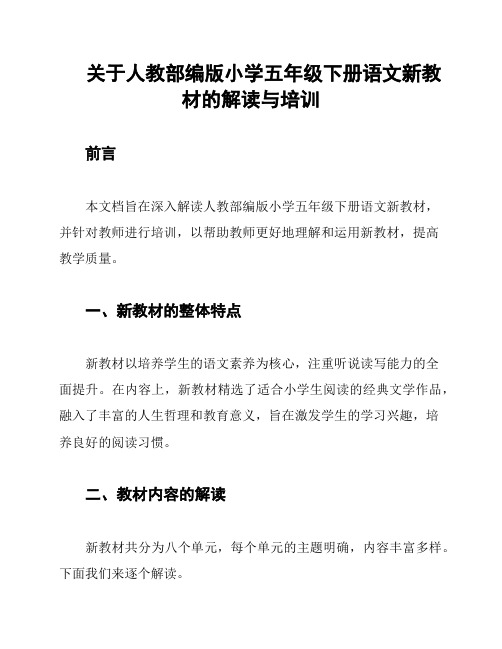 关于人教部编版小学五年级下册语文新教材的解读与培训

前言

本文档旨在深入解读人教部编版小学五年级下册语文新教材，并针对教师进行培训，以帮助教师更好地理解和运用新教材，提高教学质量。

一、新教材的整体特点

新教材以培养学生的语文素养为核心，注重听说读写能力的全面提升。在内容上，新教材精选了适合小学生阅读的经典文学作品，融入了丰富的人生哲理和教育意义，旨在激发学生的学习兴趣，培养良好的阅读习惯。

二、教材内容的解读

新教材共分为八个单元，每个单元的主题明确，内容丰富多样。下面我们来逐个解读。